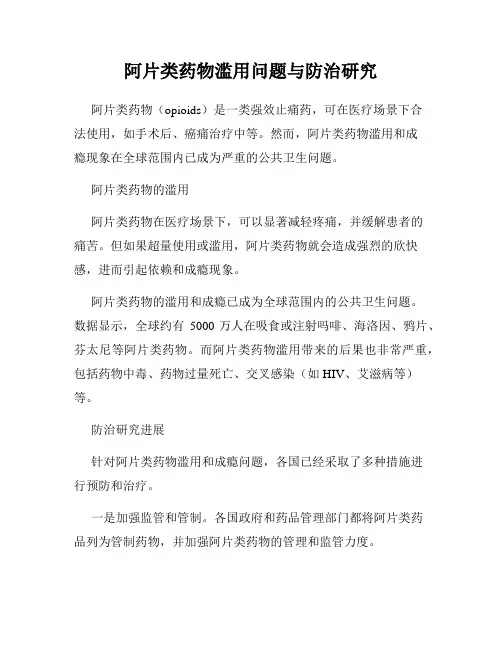 阿片类药物滥用问题与防治研究

阿片类药物（opioids）是一类强效止痛药，可在医疗场景下合法使用，如手术后、癌痛治疗中等。然而，阿片类药物滥用和成瘾现象在全球范围内已成为严重的公共卫生问题。

阿片类药物的滥用

阿片类药物在医疗场景下，可以显著减轻疼痛，并缓解患者的痛苦。但如果超量使用或滥用，阿片类药物就会造成强烈的欣快感，进而引起依赖和成瘾现象。

阿片类药物的滥用和成瘾已成为全球范围内的公共卫生问题。数据显示，全球约有 5000 万人在吸食或注射吗啡、海洛因、鸦片、芬太尼等阿片类药物。而阿片类药物滥用带来的后果也非常严重，包括药物中毒、药物过量死亡、交叉感染（如 HIV、艾滋病等）等。

防治研究进展

针对阿片类药物滥用和成瘾问题，各国已经采取了多种措施进行预防和治疗。

一是加强监管和管制。各国政府和药品管理部门都将阿片类药品列为管制药物，并加强阿片类药物的管理和监管力度。